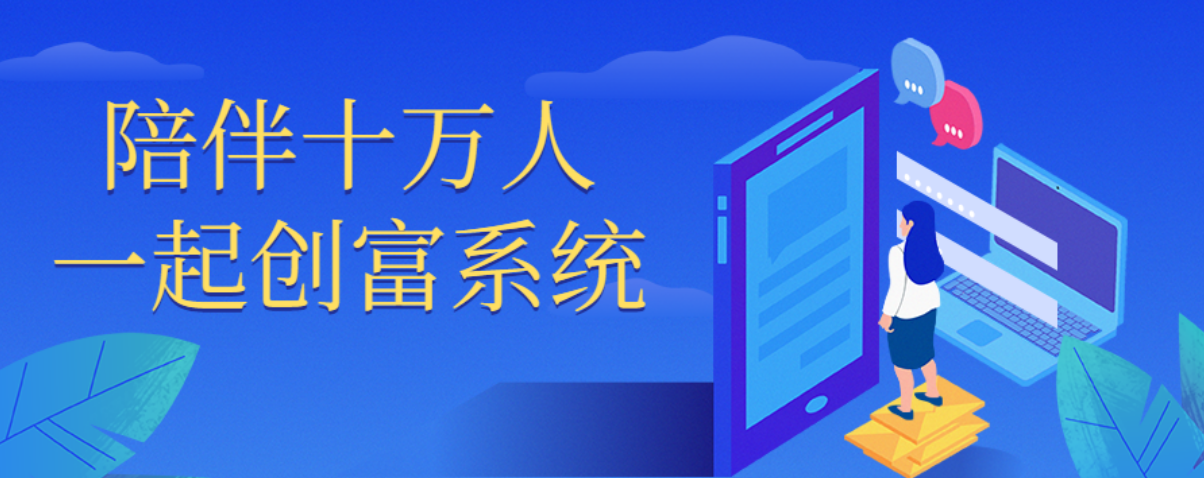 陪伴十万人
一起创富系统